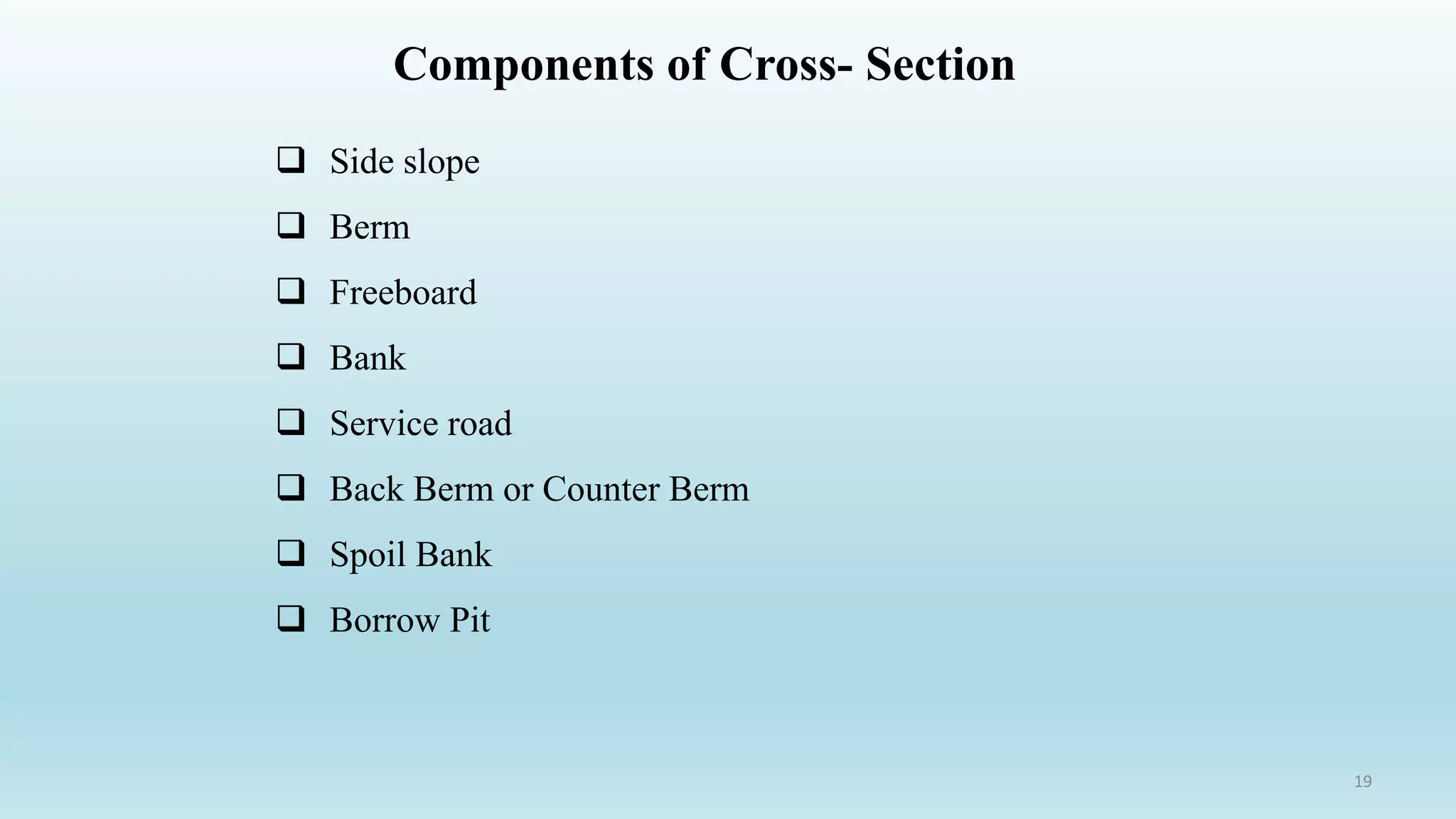 Components of Cross- Section

❑ Side slope

❑ Berm

❑ Freeboard

❑ Bank

❑ Service road

❑ Back Berm or Counter Berm

❑ Spoil Bank

❑ Borrow Pit

19